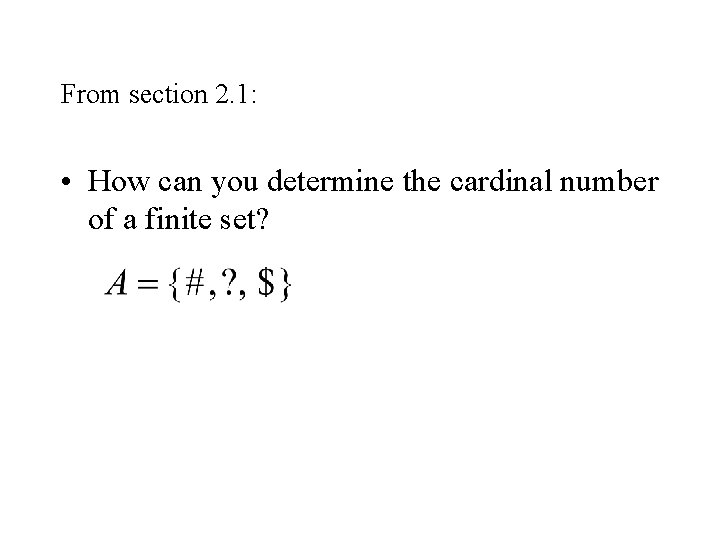 From section 2.1:

• How can you determine the cardinal number of a finite set?

$A = \{\#, ?, \$\}$